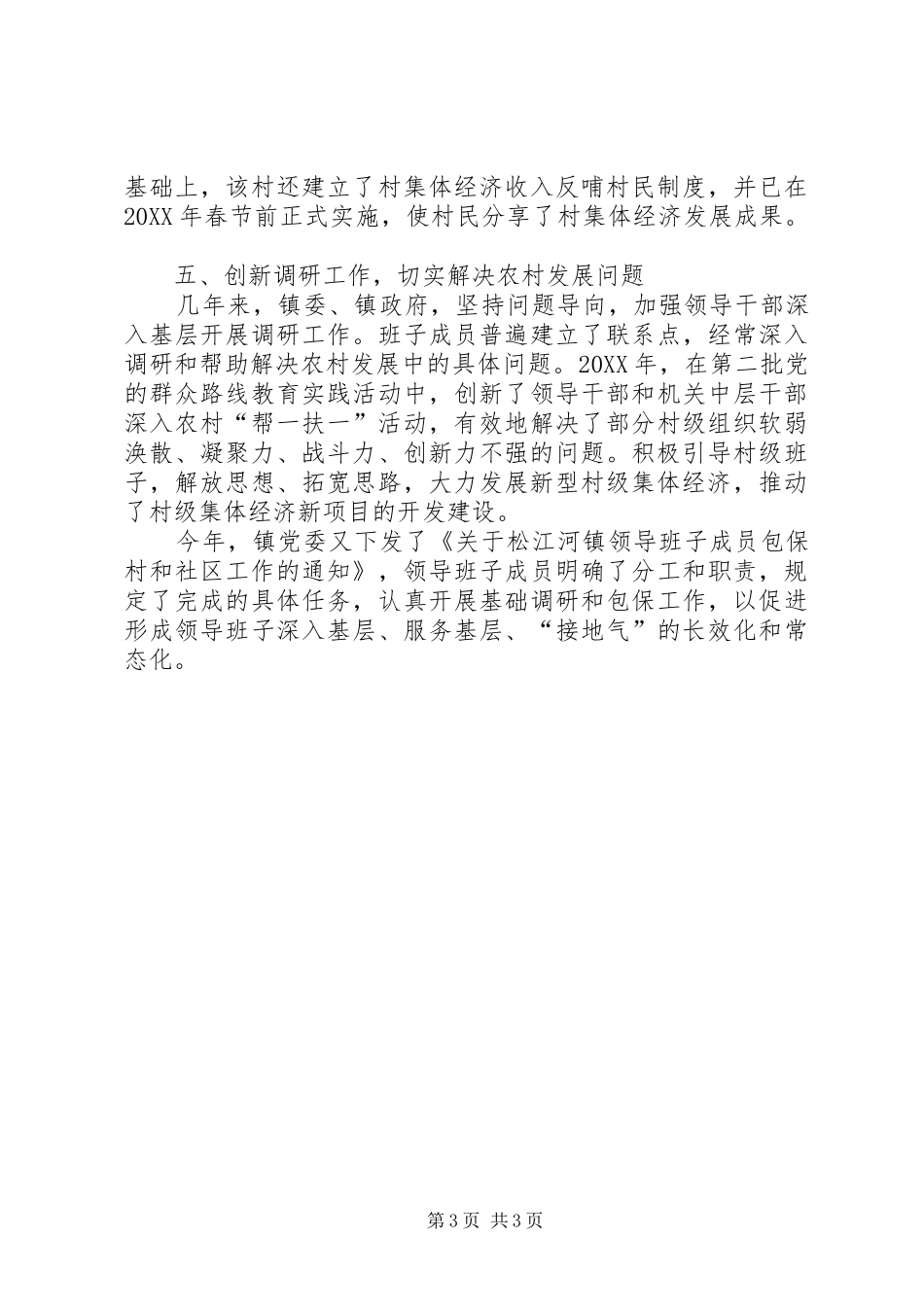 基础上，该村还建立了村集体经济收入反哺村民制度，并已在20XX年春节前正式实施，使村民分享了村集体经济发展成果。

五、创新调研工作，切实解决农村发展问题

几年来，镇委、镇政府，坚持问题导向，加强领导干部深入基层开展调研工作。班子成员普遍建立了联系点，经常深入调研和帮助解决农村发展中的具体问题。20XX年，在第二批党的群众路线教育实践活动中，创新了领导干部和机关中层干部深入农村“帮一扶一”活动，有效地解决了部分村级组织软弱涣散、凝聚力、战斗力、创新力不强的问题。积极引导村级班子，解放思想、拓宽思路，大力发展新型村级集体经济，推动了村级集体经济新项目的开发建设。

今年，镇党委又下发了《关于松江河镇领导班子成员包保村和社区工作的通知》，领导班子成员明确了分工和职责，规定了完成的具体任务，认真开展基础调研和包保工作，以促进形成领导班子深入基层、服务基层、“接地气”的长效化和常态化。

第3页 共3页